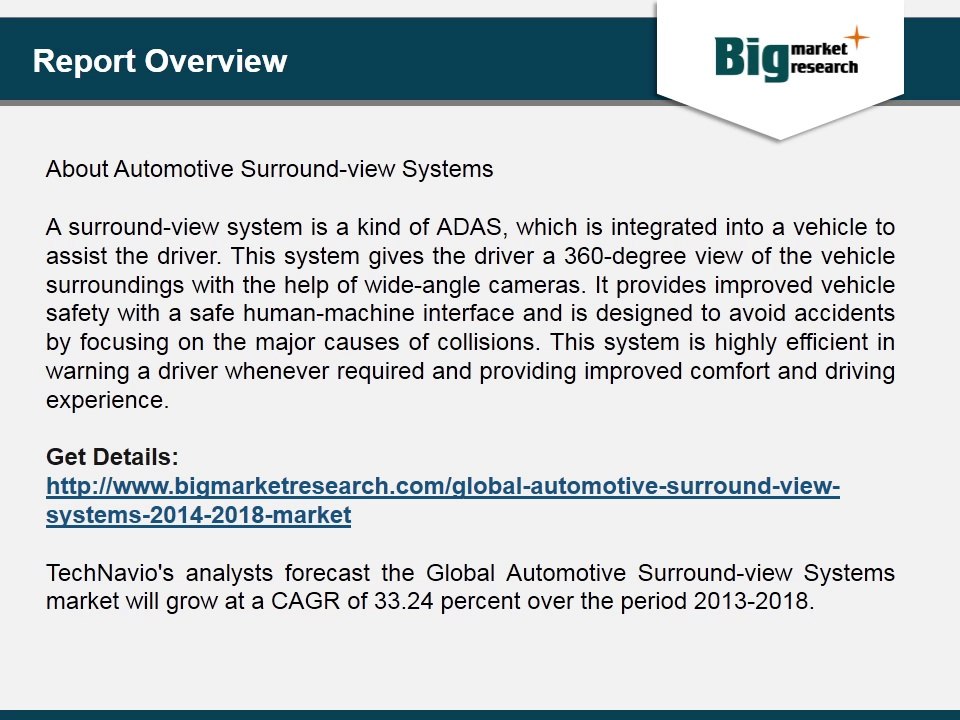 Report Overview

Big market research

About Automotive Surround-view Systems

A surround-view system is a kind of ADAS, which is integrated into a vehicle to assist the driver. This system gives the driver a 360-degree view of the vehicle surroundings with the help of wide-angle cameras. It provides improved vehicle safety with a safe human-machine interface and is designed to avoid accidents by focusing on the major causes of collisions. This system is highly efficient in warning a driver whenever required and providing improved comfort and driving experience.

Get Details:
http://www.bigmarketresearch.com/global-automotive-surround-view-systems-2014-2018-market

TechNavio's analysts forecast the Global Automotive Surround-view Systems market will grow at a CAGR of 33.24 percent over the period 2013-2018.